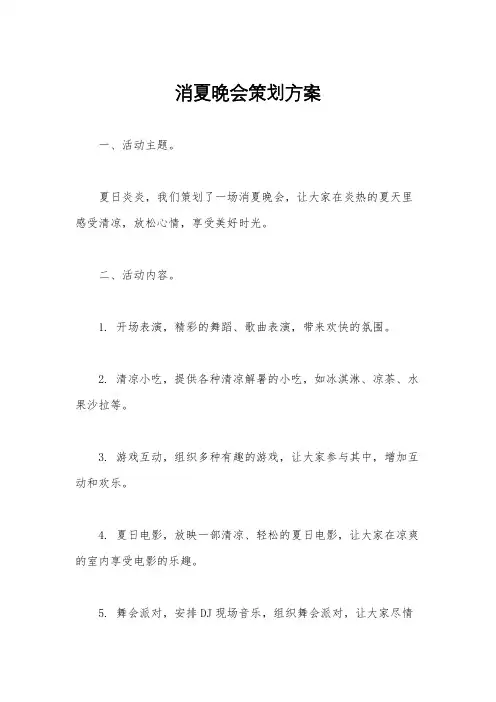 消夏晚会策划方案

一、活动主题。

夏日炎炎，我们策划了一场消夏晚会，让大家在炎热的夏天里感受清凉，放松心情，享受美好时光。

二、活动内容。

1. 开场表演，精彩的舞蹈、歌曲表演，带来欢快的氛围。

2. 清凉小吃，提供各种清凉解暑的小吃，如冰淇淋、凉茶、水果沙拉等。

3. 游戏互动，组织多种有趣的游戏，让大家参与其中，增加互动和欢乐。

4. 夏日电影，放映一部清凉、轻松的夏日电影，让大家在凉爽的室内享受电影的乐趣。

5. 舞会派对，安排DJ现场音乐，组织舞会派对，让大家尽情